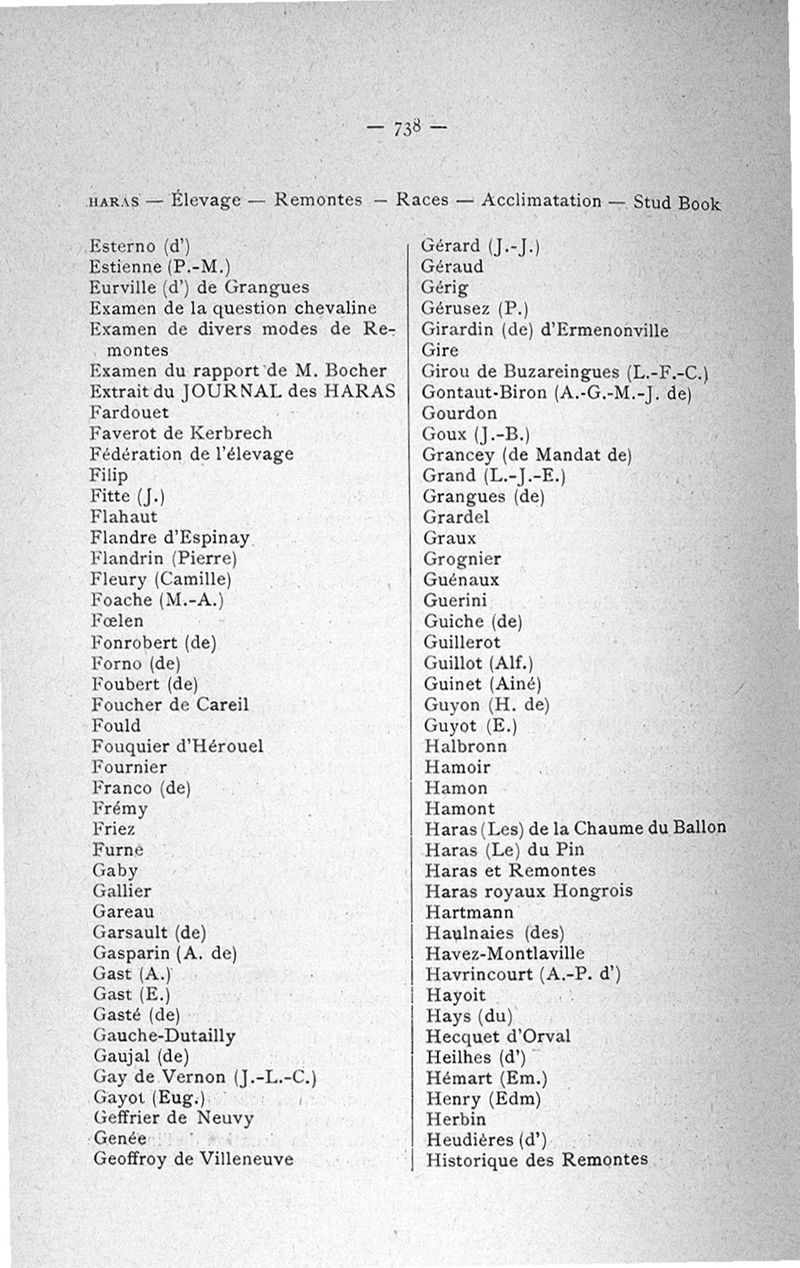 — 738 —

HARAS — Élevage — Remontes — Races — Acclimatation — Stud Book

Esterno (d')
Estienne (P.-M.)
Eurville (d') de Grangues
Examen de la question chevaline
Examen de divers modes de Remontes
Examen du rapport de M. Bocher
Extrait du JOURNAL des HARAS
Fardouet
Faverot de Kerbrech
Fédération de l'élevage
Filip
Fitte (J.)
Flahaut
Flandre d'Espinay
Flandrin (Pierre)
Fleury (Camille)
Foache (M.-A.)
Fœlen
Fonrobert (de)
Forno (de)
Foubert (de)
Foucher de Careil
Fould
Fouquier d'Hérouel
Fournier
Franco (de)
Frémy
Friez
Furne
Gaby
Gallier
Gareau
Garsault (de)
Gasparin (A. de)
Gast (A.)
Gast (E.)
Gasté (de)
Gauche-Dutailly
Gaujal (de)
Gay de Vernon (J.-L.-C.)
Gayot (Eug.)
Geffrier de Neuvy
Genée
Geoffroy de Villeneuve

Gérard (J.-J.)
Géraud
Gérig
Gérusez (P.)
Girardin (de) d'Ermenonville
Gire
Girou de Buzareingues (L.-F.-C.)
Gontaut-Biron (A.-G.-M.-J. de)
Gourdon
Goux (J.-B.)
Grancey (de Mandat de)
Grand (L.-J.-E.)
Grangues (de)
Grardel
Graux
Grognier
Guénaux
Guerini
Guiche (de)
Guillerot
Guillot (Alf.)
Guinet (Ainé)
Guyon (H. de)
Guyot (E.)
Halbronn
Hamoir
Hamon
Hamont
Haras (Les) de la Chaume du Ballon
Haras (Le) du Pin
Haras et Remontes
Haras royaux Hongrois
Hartmann
Haulnaies (des)
Havez-Montlaville
Havrincourt (A.-P. d')
Hayoit
Hays (du)
Hecquet d'Orval
Heilhes (d')
Hémart (Em.)
Henry (Edm)
Herbin
Heudières (d')
Historique des Remontes